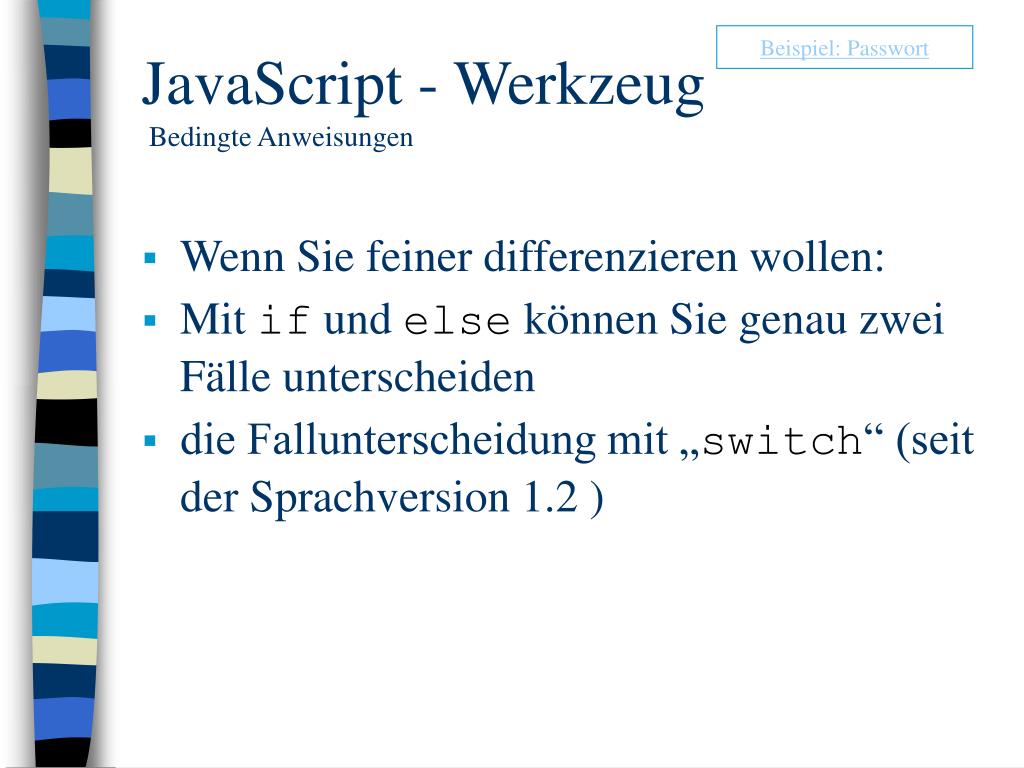 Beispiel: Passwort

JavaScript - Werkzeug
Bedingte Anweisungen

▪ Wenn Sie feiner differenzieren wollen:
▪ Mit if und else können Sie genau zwei Fälle unterscheiden
▪ die Fallunterscheidung mit „switch“ (seit der Sprachversion 1.2 )